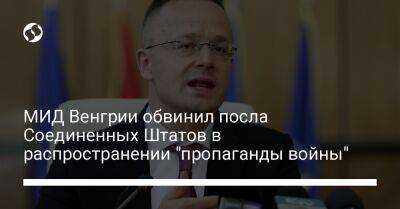 МИД Венгрии обвинил посла Соединенных Штатов в распространении "пропаганды войны"